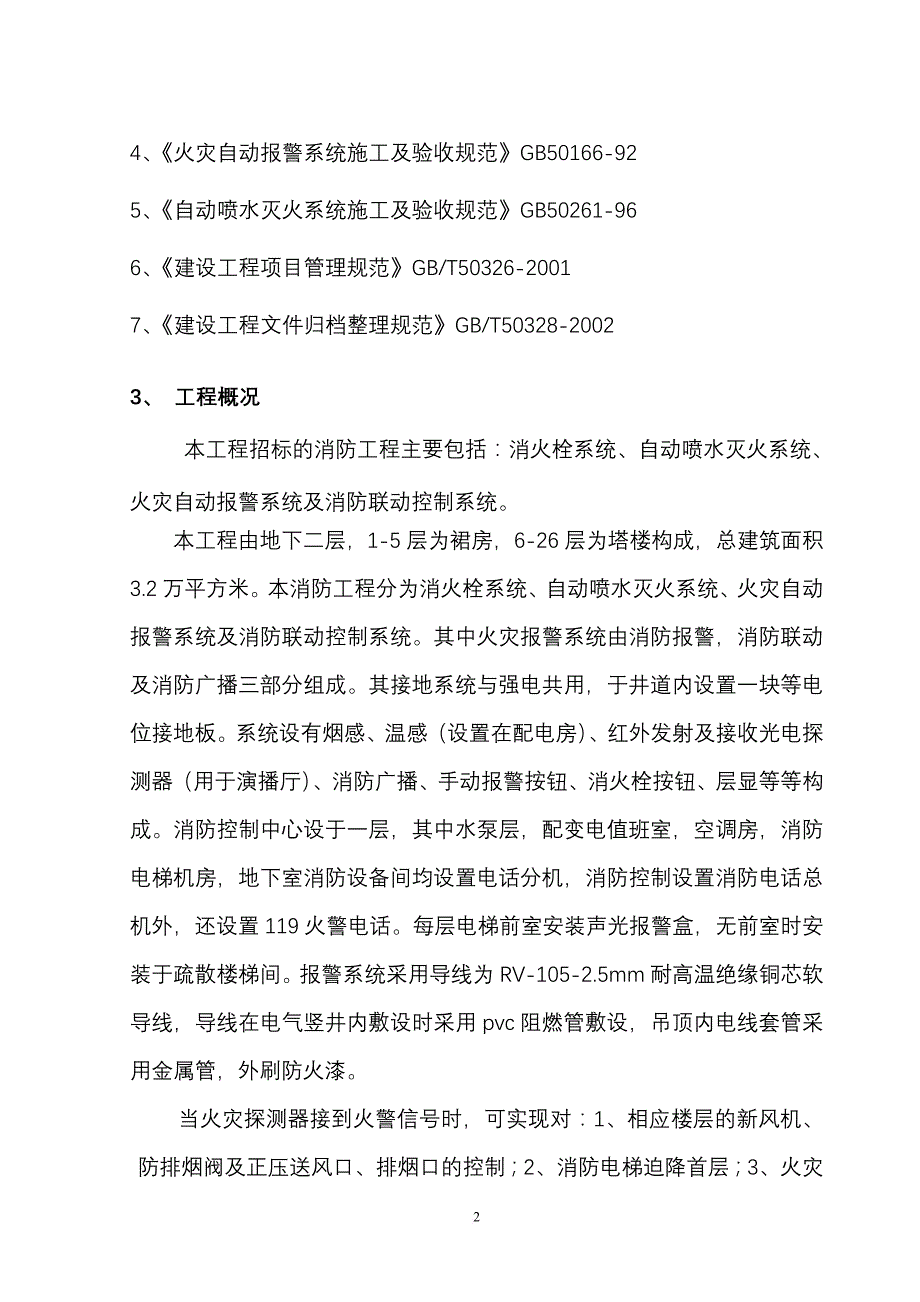 4、《火灾自动报警系统施工及验收规范》GB50166-92

5、《自动喷水灭火系统施工及验收规范》GB50261-96

6、《建设工程项目管理规范》GB/T50326-2001

7、《建设工程文件归档整理规范》GB/T50328-2002

3、 工程概况

本工程招标的消防工程主要包括：消火栓系统、自动喷水灭火系统、火灾自动报警系统及消防联动控制系统。

本工程由地下二层，1-5 层为裙房，6-26 层为塔楼构成，总建筑面积 3.2 万平方米。本消防工程分为消火栓系统、自动喷水灭火系统、火灾自动报警系统及消防联动控制系统。其中火灾报警系统由消防报警，消防联动及消防广播三部分组成。其接地系统与强电共用，于井道内设置一块等电位接地板。系统设有烟感、温感（设置在配电房）、红外发射及接收光电探测器（用于演播厅）、消防广播、手动报警按钮、消火栓按钮、层显等等构成。消防控制中心设于一层，其中水泵层，配变电值班室，空调房，消防电梯机房，地下室消防设备间均设置电话分机，消防控制设置消防电话总机外，还设置 119 火警电话。每层电梯前室安装声光报警盒，无前室时安装于疏散楼梯间。报警系统采用导线为 RV-105-2.5mm 耐高温绝缘铜芯软导线，导线在电气竖井内敷设时采用 pvc 阻燃管敷设，吊顶内电线套管采用金属管，外刷防火漆。

当火灾探测器接到火警信号时，可实现对：1、相应楼层的新风机、防排烟阀及正压送风口、排烟口的控制；2、消防电梯迫降首层；3、火灾

2